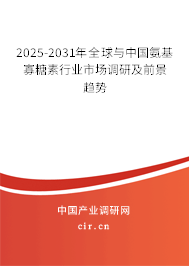 2025-2031年全球与中国氨基寡糖素行业市场调研及前景趋势

中国产业调研网

cir.cn